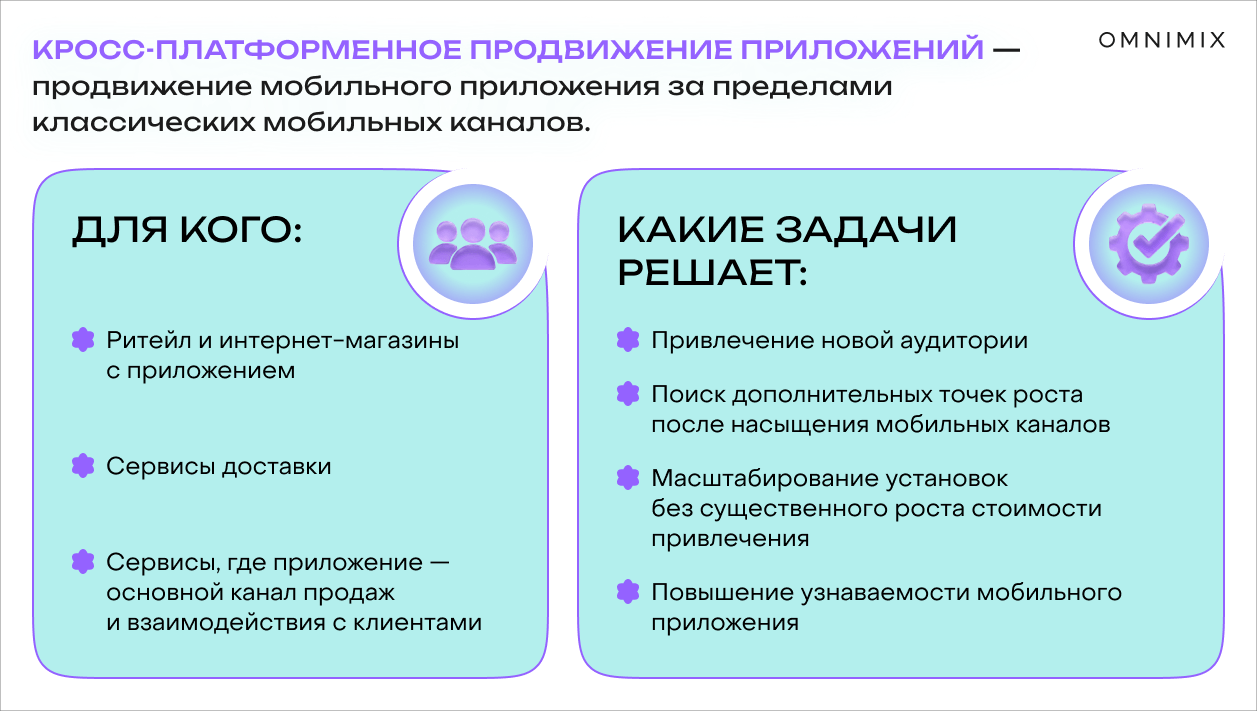 КРОСС-ПЛАТФОРМЕННОЕ ПРОДВИЖЕНИЕ ПРИЛОЖЕНИЙ — продвижение мобильного приложения за пределами классических мобильных каналов.

OMNIMIX

ДЛЯ КОГО:

Ритейл и интернет-магазины с приложением

Сервисы доставки

Сервисы, где приложение — основной канал продаж и взаимодействия с клиентами

КАКИЕ ЗАДАЧИ РЕШАЕТ:

Привлечение новой аудитории

Поиск дополнительных точек роста после насыщения мобильных каналов

Масштабирование установок без существенного роста стоимости привлечения

Повышение узнаваемости мобильного приложения